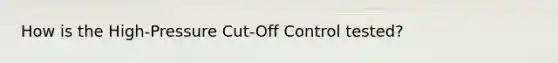 How is the High-Pressure Cut-Off Control tested?